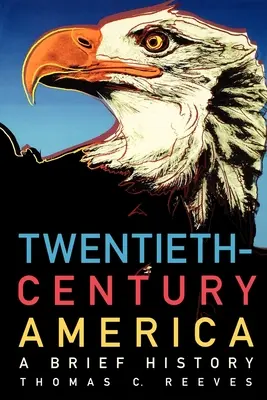 TWENTIETH-
CENTURY
AMERICA
A BRIEF HISTORY
THOMAS C. REEVES